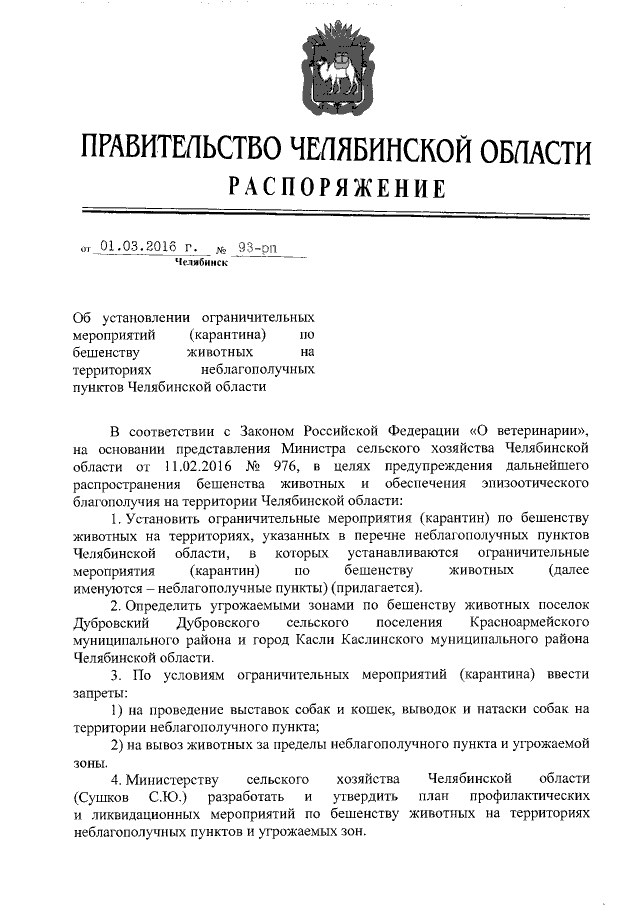 ПРАВИТЕЛЬСТВО ЧЕЛЯБИНСКОЙ ОБЛАСТИ
РАСПОРЯЖЕНИЕ

от 01.03.2016 г. № 93-рп
Челябинск

Об установлении ограничительных мероприятий (карантина) по бешенству животных на территориях неблагополучных пунктов Челябинской области

В соответствии с Законом Российской Федерации «О ветеринарии», на основании представления Министра сельского хозяйства Челябинской области от 11.02.2016 № 976, в целях предупреждения дальнейшего распространения бешенства животных и обеспечения эпизоотического благополучия на территории Челябинской области:

1. Установить ограничительные мероприятия (карантин) по бешенству животных на территориях, указанных в перечне неблагополучных пунктов Челябинской области, в которых устанавливаются ограничительные мероприятия (карантин) по бешенству животных (далее именуются – неблагополучные пункты) (прилагается).

2. Определить угрожаемыми зонами по бешенству животных поселок Дубровский Дубровского сельского поселения Красноармейского муниципального района и город Касли Каслинского муниципального района Челябинской области.

3. По условиям ограничительных мероприятий (карантина) ввести запреты:

1) на проведение выставок собак и кошек, выводок и натаски собак на территории неблагополучного пункта;

2) на вывоз животных за пределы неблагополучного пункта и угрожаемой зоны.

4. Министерству сельского хозяйства Челябинской области (Сушков С.Ю.) разработать и утвердить план профилактических и ликвидационных мероприятий по бешенству животных на территориях неблагополучных пунктов и угрожаемых зон.